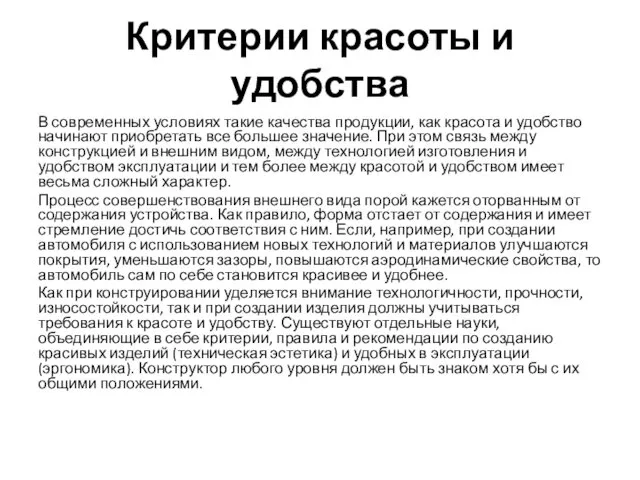 Критерии красоты и удобства

В современных условиях такие качества продукции, как красота и удобство начинают приобретать все большее значение. При этом связь между конструкцией и внешним видом, между технологией изготовления и удобством эксплуатации и тем более между красотой и удобством имеет весьма сложный характер.

Процесс совершенствования внешнего вида порой кажется оторванным от содержания устройства. Как правило, форма отстает от содержания и имеет стремление достичь соответствия с ним. Если, например, при создании автомобиля с использованием новых технологий и материалов улучшаются покрытия, уменьшаются зазоры, повышаются аэродинамические свойства, то автомобиль сам по себе становится красивее и удобнее.

Как при конструировании уделяется внимание технологичности, прочности, износостойкости, так и при создании изделия должны учитываться требования к красоте и удобству. Существуют отдельные науки, объединяющие в себе критерии, правила и рекомендации по созданию красивых изделий (техническая эстетика) и удобных в эксплуатации (эргономика). Конструктор любого уровня должен быть знаком хотя бы с их общими положениями.